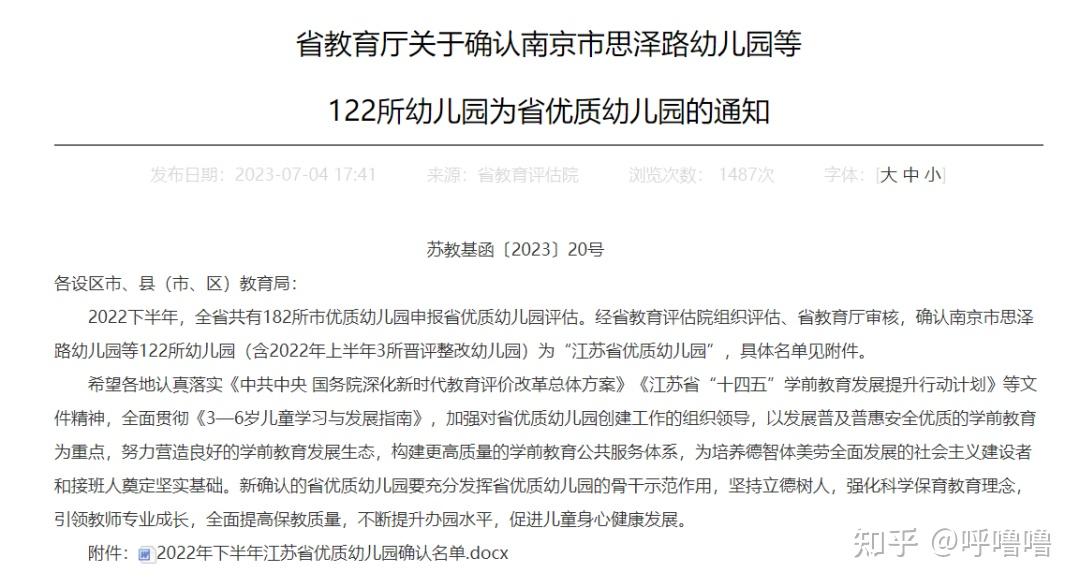 省教育厅关于确认南京市思泽路幼儿园等

122所幼儿园为省优质幼儿园的通知

发布日期：2023-07-04 17:41　　来源：省教育评估院　　浏览次数：1487次　　字体：[大 中 小]

苏教基函〔2023〕20号

各设区市、县（市、区）教育局：

2022下半年，全省共有182所市优质幼儿园申报省优质幼儿园评估。经省教育评估院组织评估、省教育厅审核，确认南京市思泽路幼儿园等122所幼儿园（含2022年上半年3所晋评整改幼儿园）为“江苏省优质幼儿园”，具体名单见附件。

希望各地认真落实《中共中央 国务院深化新时代教育评价改革总体方案》《江苏省“十四五”学前教育发展提升行动计划》等文件精神，全面贯彻《3—6岁儿童学习与发展指南》，加强对省优质幼儿园创建工作的组织领导，以发展普及普惠安全优质的学前教育为重点，努力营造良好的学前教育发展生态，构建更高质量的学前教育公共服务体系，为培养德智体美劳全面发展的社会主义建设者和接班人奠定坚实基础。新确认的省优质幼儿园要充分发挥省优质幼儿园的骨干示范作用，坚持立德树人，强化科学保育教育理念，引领教师专业成长，全面提高保教质量，不断提升办园水平，促进儿童身心健康发展。

附件：2022年下半年江苏省优质幼儿园确认名单.docx

知乎 @呼噜噜